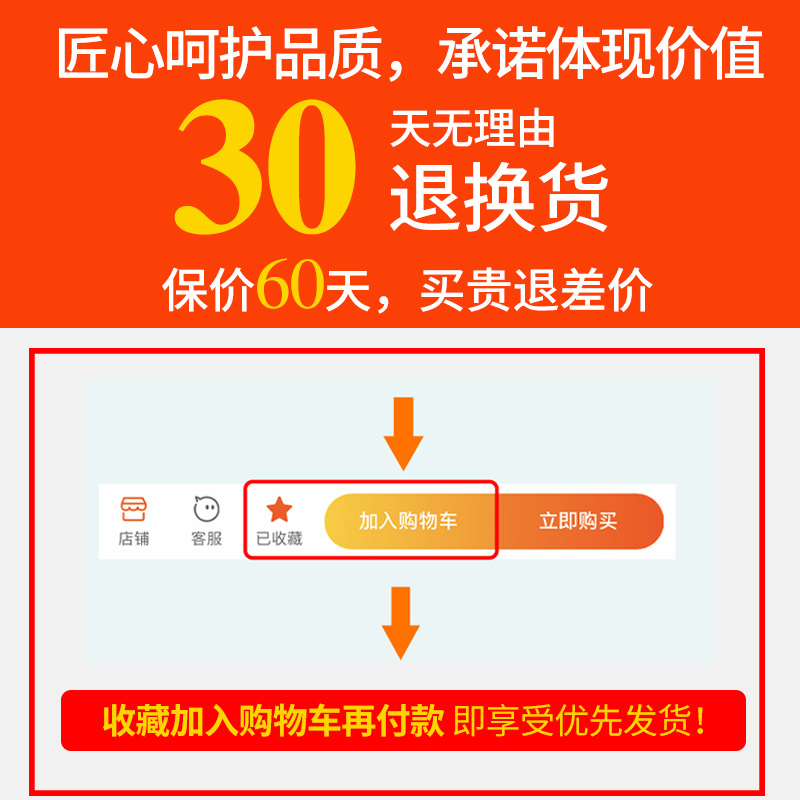 匠心呵护品质，承诺体现价值

30 天无理由
退换货

保价60天，买贵退差价

店铺 客服 已收藏 加入购物车 立即购买

收藏加入购物车再付款 即享受优先发货！